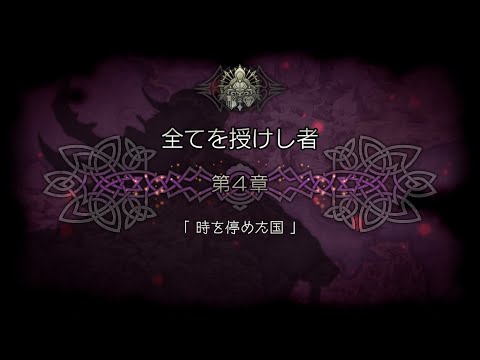 全てを授けし者

第４章

「 時を停めた国 」